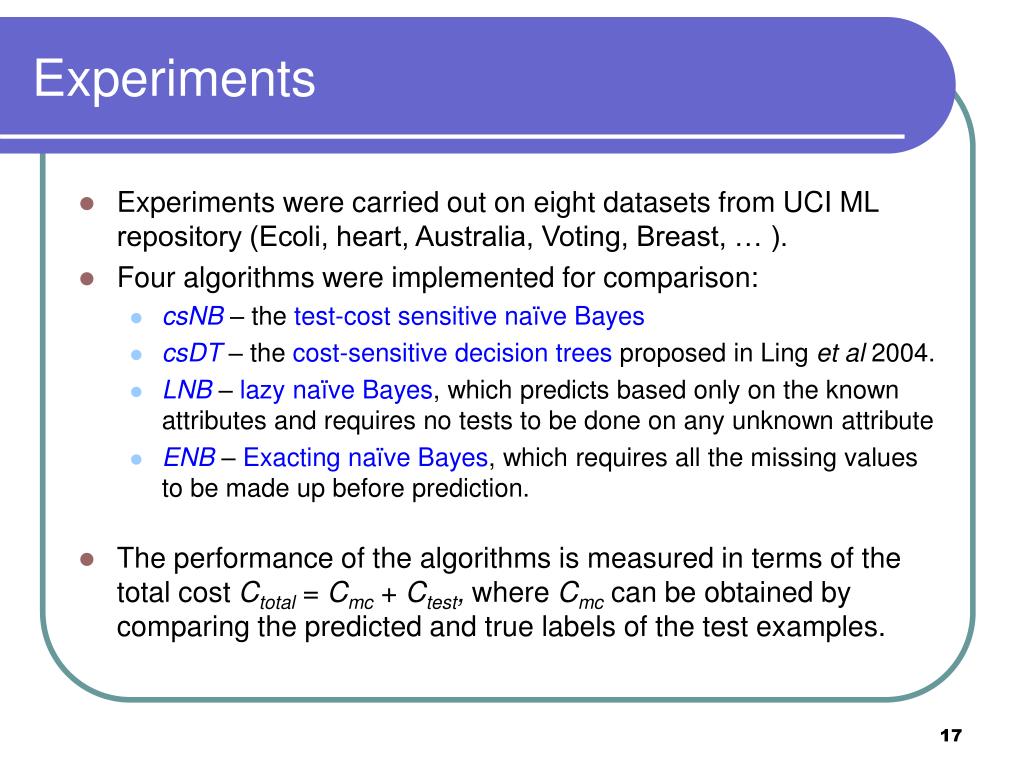 Experiments

Experiments were carried out on eight datasets from UCI ML repository (Ecoli, heart, Australia, Voting, Breast, … ).

Four algorithms were implemented for comparison:

csNB – the test-cost sensitive naïve Bayes

csDT – the cost-sensitive decision trees proposed in Ling et al 2004.

LNB – lazy naïve Bayes, which predicts based only on the known attributes and requires no tests to be done on any unknown attribute

ENB – Exacting naïve Bayes, which requires all the missing values to be made up before prediction.

The performance of the algorithms is measured in terms of the total cost $C_{total} = C_{mc} + C_{test}$, where $C_{mc}$ can be obtained by comparing the predicted and true labels of the test examples.

17